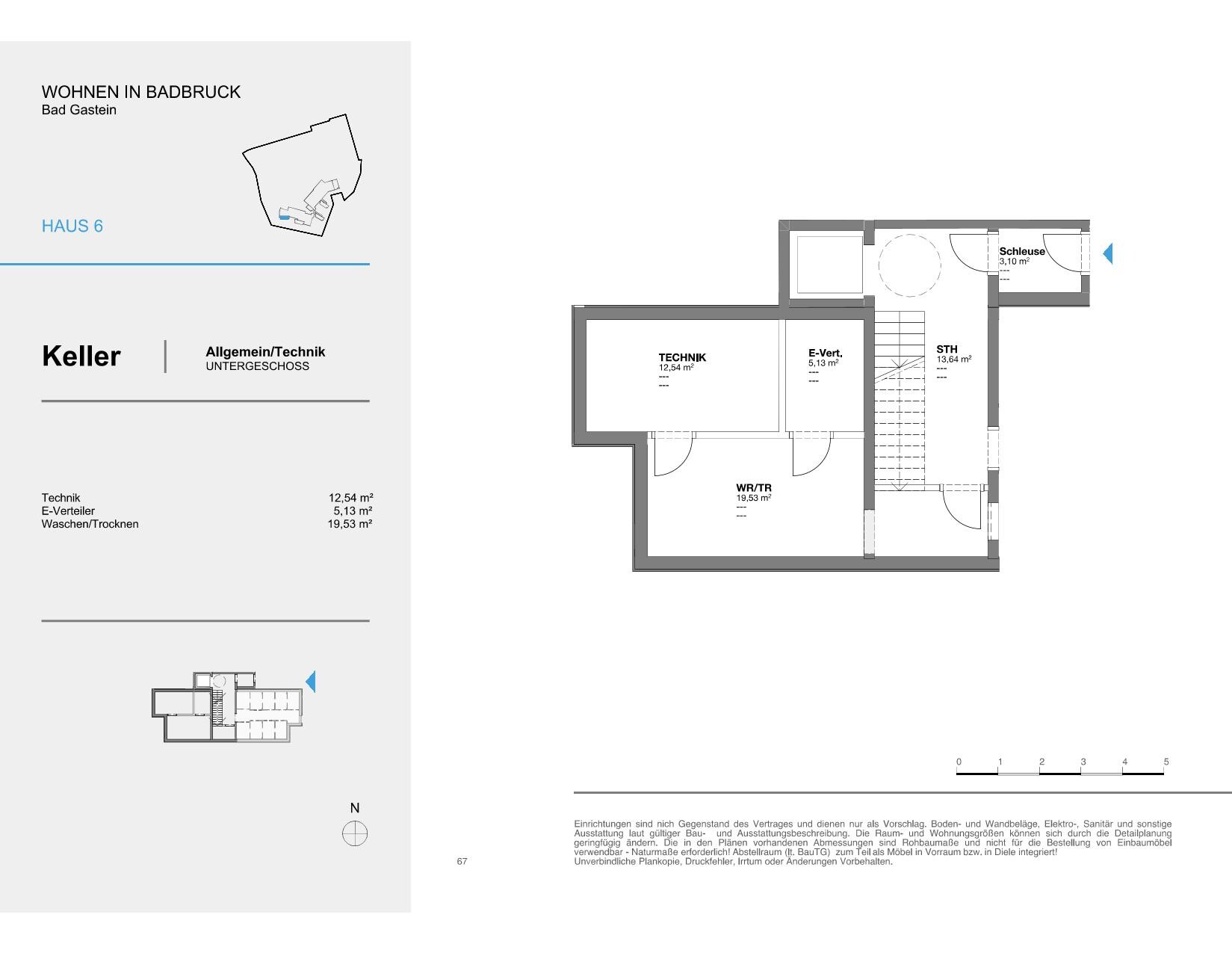 WOHNEN IN BADBRUCK
Bad Gastein

HAUS 6

Keller

Allgemein/Technik
UNTERGESCHOSS

| | |
|---|---|
| Technik | 12,54 m² |
| E-Verteiler | 5,13 m² |
| Waschen/Trocknen | 19,53 m² |

N

Schleuse
3,10 m²
---
---

TECHNIK
12,54 m²
---
---

E-Vert.
5,13 m²
---
---

STH
13,64 m²
---
---

WR/TR
19,53 m²
---
---

0 1 2 3 4 5

67

Einrichtungen sind nich Gegenstand des Vertrages und dienen nur als Vorschlag. Boden- und Wandbeläge, Elektro-, Sanitär und sonstige Ausstattung laut gültiger Bau- und Ausstattungsbeschreibung. Die Raum- und Wohnungsgrößen können sich durch die Detailplanung geringfügig ändern. Die in den Plänen vorhandenen Abmessungen sind Rohbaumaße und nicht für die Bestellung von Einbaumöbel verwendbar - Naturmaße erforderlich! Abstellraum (lt. BauTG) zum Teil als Möbel in Vorraum bzw. in Diele integriert!
Unverbindliche Plankopie, Druckfehler, Irrtum oder Änderungen Vorbehalten.